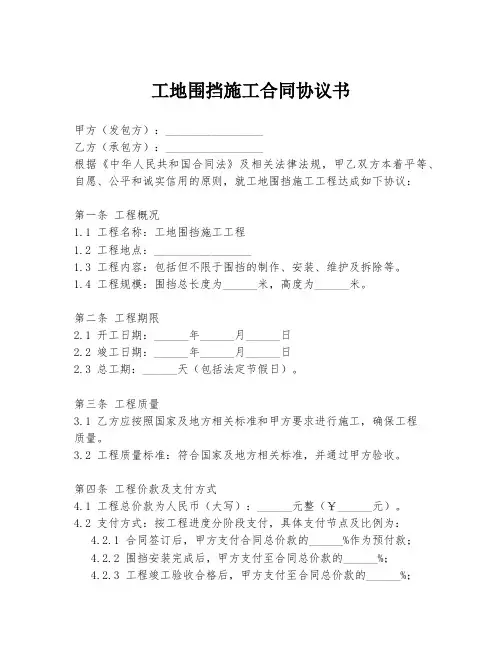 工地围挡施工合同协议书

甲方（发包方）：________________
乙方（承包方）：________________
根据《中华人民共和国合同法》及相关法律法规，甲乙双方本着平等、自愿、公平和诚实信用的原则，就工地围挡施工工程达成如下协议：

第一条 工程概况
1.1 工程名称：工地围挡施工工程
1.2 工程地点：________________
1.3 工程内容：包括但不限于围挡的制作、安装、维护及拆除等。
1.4 工程规模：围挡总长度为______米，高度为______米。

第二条 工程期限
2.1 开工日期：______年______月______日
2.2 竣工日期：______年______月______日
2.3 总工期：______天（包括法定节假日）。

第三条 工程质量
3.1 乙方应按照国家及地方相关标准和甲方要求进行施工，确保工程质量。
3.2 工程质量标准：符合国家及地方相关标准，并通过甲方验收。

第四条 工程价款及支付方式
4.1 工程总价款为人民币（大写）：______元整（¥______元）。
4.2 支付方式：按工程进度分阶段支付，具体支付节点及比例为：
4.2.1 合同签订后，甲方支付合同总价款的______%作为预付款；
4.2.2 围挡安装完成后，甲方支付至合同总价款的______%；
4.2.3 工程竣工验收合格后，甲方支付至合同总价款的______%；